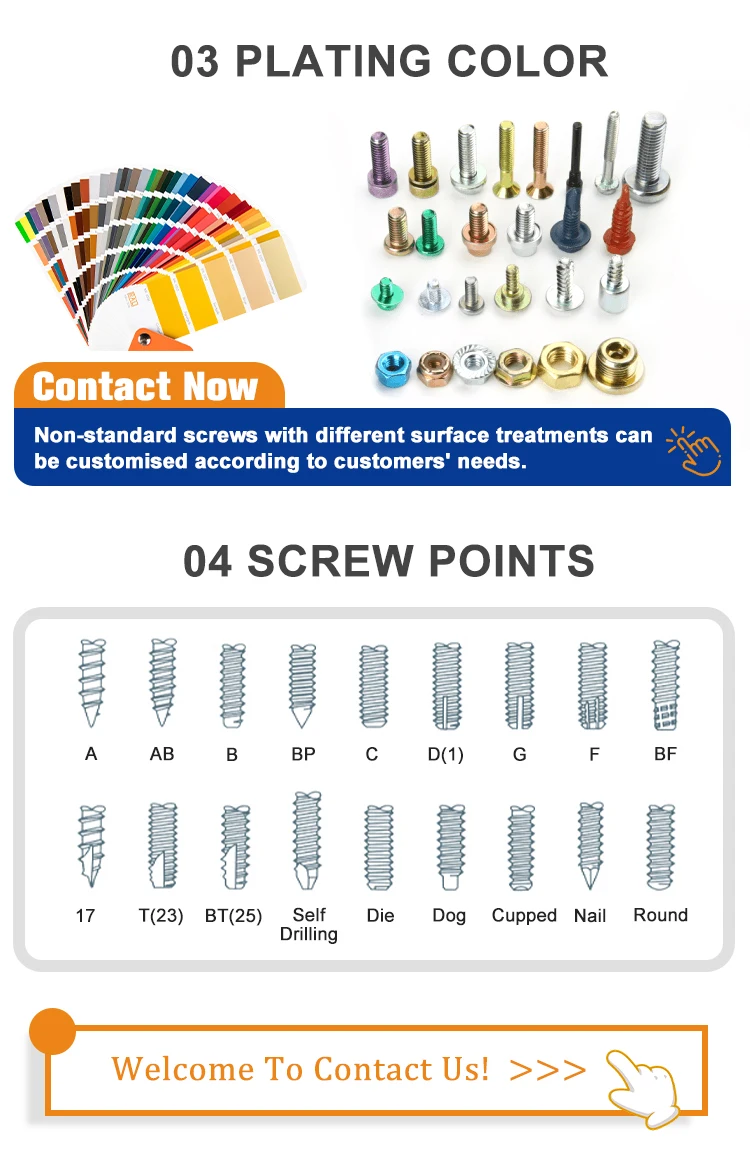 03 PLATING COLOR

Contact Now

Non-standard screws with different surface treatments can be customised according to customers' needs.

04 SCREW POINTS

A
AB
B
BP
C
D(1)
G
F
BF

17
T(23)
BT(25)
Self
Drilling
Die
Dog
Cupped
Nail
Round

Welcome To Contact Us! >>>